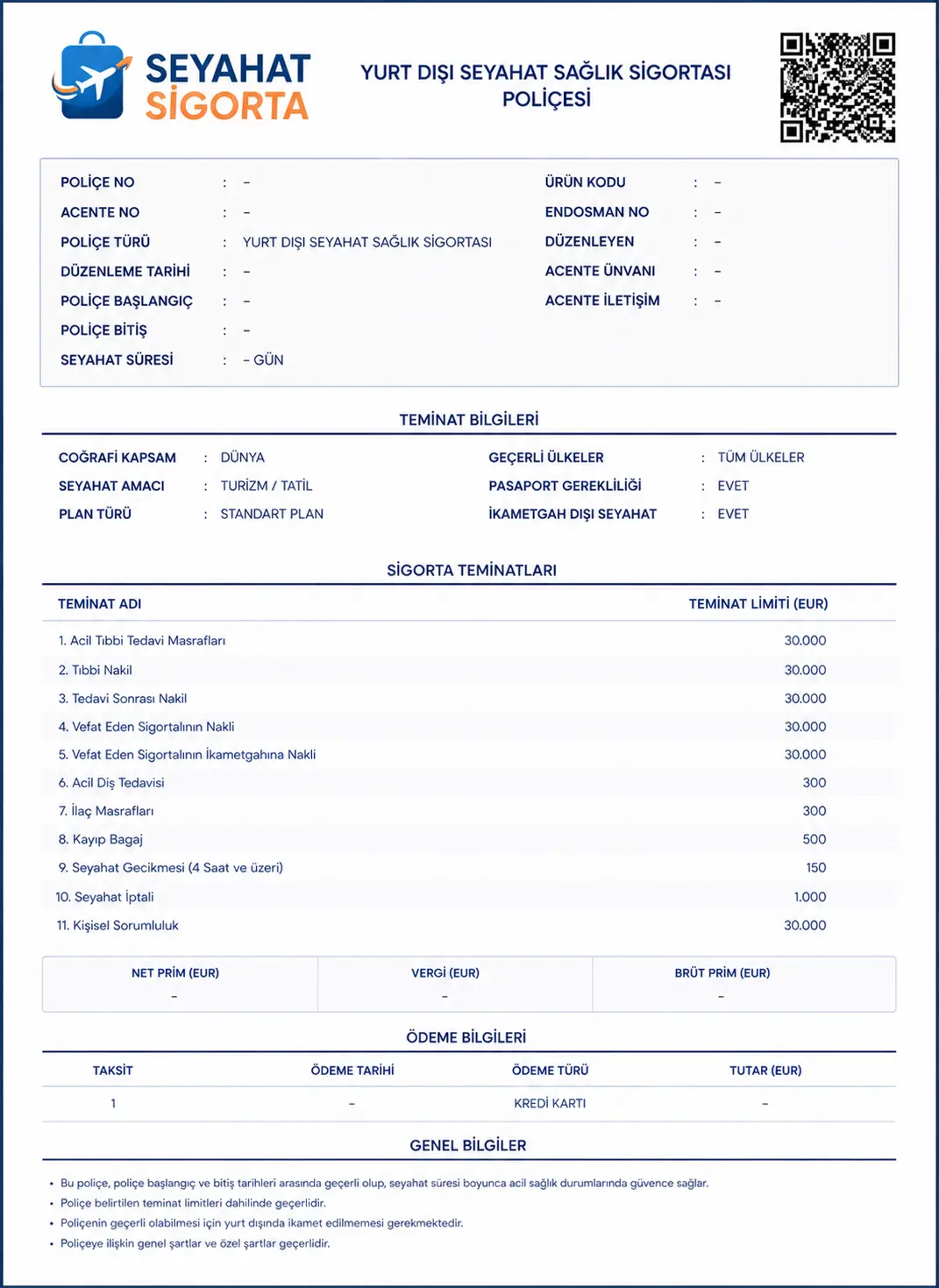 SEYAHAT SİGORTA

YURT DIŞI SEYAHAT SAĞLIK SİGORTASI POLİÇESİ

POLİÇE NO : -
ACENTE NO : -
POLİÇE TÜRÜ : YURT DIŞI SEYAHAT SAĞLIK SİGORTASI
DÜZENLEME TARİHİ : -
POLİÇE BAŞLANGIÇ : -
POLİÇE BİTİŞ : -
SEYAHAT SÜRESİ : - GÜN

ÜRÜN KODU : -
ENDOSMAN NO : -
DÜZENLEYEN : -
ACENTE ÜNVANI : -
ACENTE İLETİŞİM : -

TEMİNAT BİLGİLERİ

COĞRAFİ KAPSAM : DÜNYA
SEYAHAT AMACI : TURİZM / TATİL
PLAN TÜRÜ : STANDART PLAN

GEÇERLİ ÜLKELER : TÜM ÜLKELER
PASAPORT GEREKLİLİĞİ : EVET
İKAMETGAH DIŞI SEYAHAT : EVET

SİGORTA TEMİNATLARI

| TEMİNAT ADI | TEMİNAT LİMİTİ (EUR) |
|---|---|
| 1. Acil Tıbbi Tedavi Masrafları | 30.000 |
| 2. Tıbbi Nakil | 30.000 |
| 3. Tedavi Sonrası Nakil | 30.000 |
| 4. Vefat Eden Sigortalının Nakli | 30.000 |
| 5. Vefat Eden Sigortalının İkametgahına Nakli | 30.000 |
| 6. Acil Diş Tedavisi | 300 |
| 7. İlaç Masrafları | 300 |
| 8. Kayıp Bagaj | 500 |
| 9. Seyahat Gecikmesi (4 Saat ve üzeri) | 150 |
| 10. Seyahat İptali | 1.000 |
| 11. Kişisel Sorumluluk | 30.000 |

| NET PRİM (EUR) | VERGİ (EUR) | BRÜT PRİM (EUR) |
|---|---|---|
| - | - | - |

ÖDEME BİLGİLERİ

| TAKSİT | ÖDEME TARİHİ | ÖDEME TÜRÜ | TUTAR (EUR) |
|---|---|---|---|
| 1 | - | KREDİ KARTI | - |

GENEL BİLGİLER

• Bu poliçe, poliçe başlangıç ve bitiş tarihleri arasında geçerli olup, seyahat süresi boyunca acil sağlık durumlarında güvence sağlar.
• Poliçe belirtilen teminat limitleri dahilinde geçerlidir.
• Poliçenin geçerli olabilmesi için yurt dışında ikamet edilmemesi gerekmektedir.
• Poliçeye ilişkin genel şartlar ve özel şartlar geçerlidir.